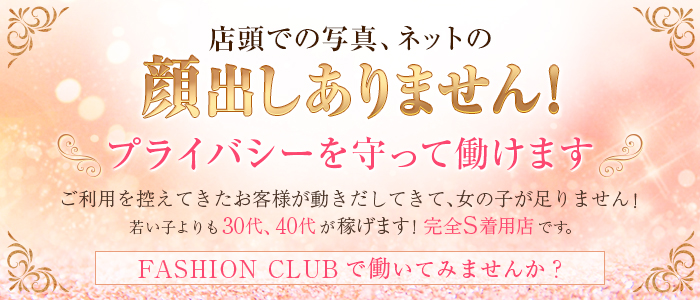 店頭での写真、ネットの
顔出しありません!
プライバシーを守って働けます

ご利用を控えてきたお客様が動きだしてきて、女の子が足りません!
若い子よりも30代、40代が稼げます! 完全S着用店です。

FASHION CLUBで働いてみませんか?